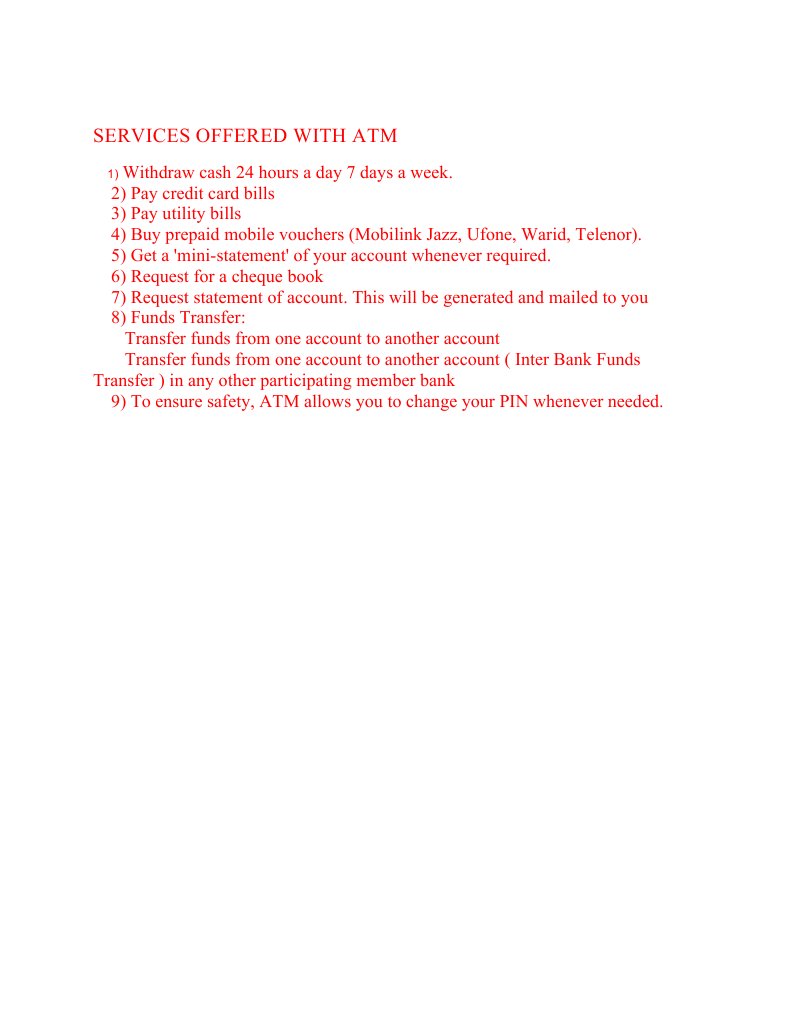 SERVICES OFFERED WITH ATM

1) Withdraw cash 24 hours a day 7 days a week.
2) Pay credit card bills
3) Pay utility bills
4) Buy prepaid mobile vouchers (Mobilink Jazz, Ufone, Warid, Telenor).
5) Get a 'mini-statement' of your account whenever required.
6) Request for a cheque book
7) Request statement of account. This will be generated and mailed to you
8) Funds Transfer:
Transfer funds from one account to another account
Transfer funds from one account to another account ( Inter Bank Funds Transfer ) in any other participating member bank
9) To ensure safety, ATM allows you to change your PIN whenever needed.